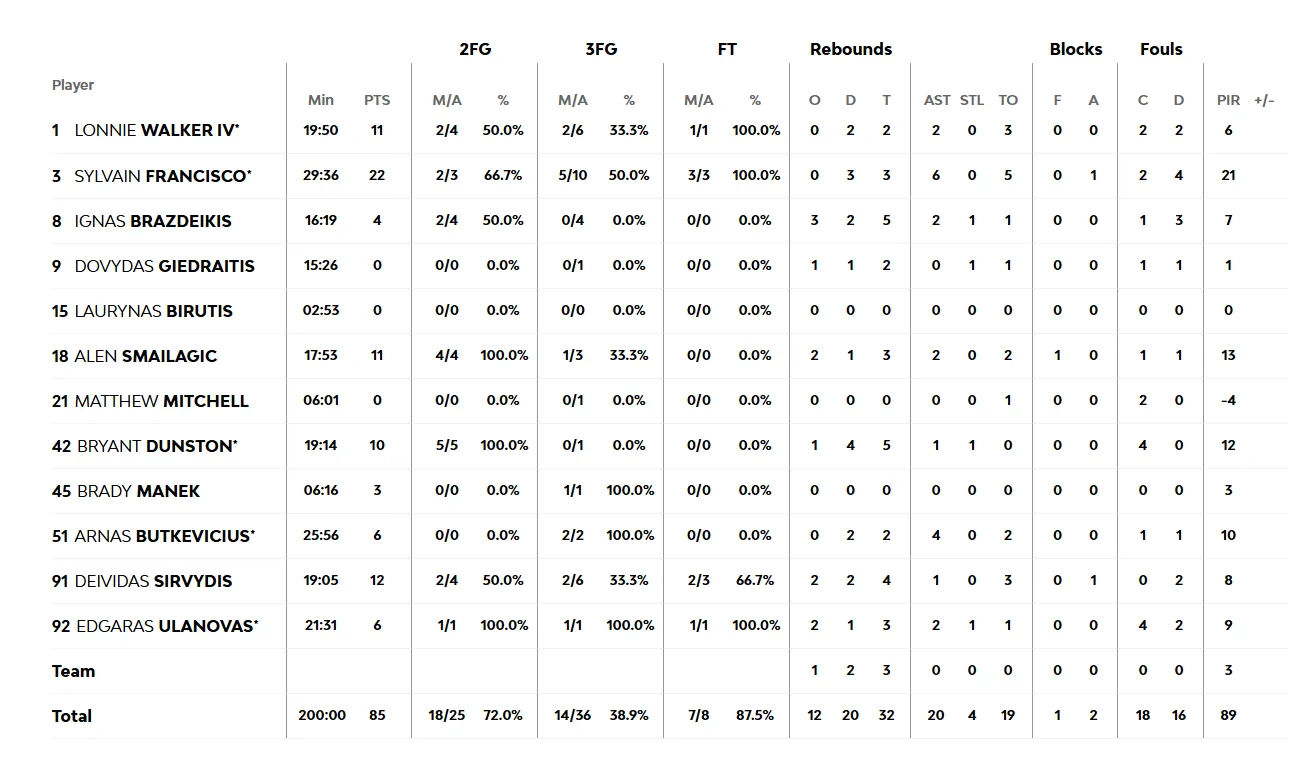 | Player | Min | PTS | 2FG M/A | 2FG % | 3FG M/A | 3FG % | FT M/A | FT % | Rebounds O | Rebounds D | Rebounds T | AST | STL | TO | Blocks F | Blocks A | Fouls C | Fouls D | PIR | +/- |
|---|---|---|---|---|---|---|---|---|---|---|---|---|---|---|---|---|---|---|---|---|
| 1 LONNIE WALKER IV* | 19:50 | 11 | 2/4 | 50.0% | 2/6 | 33.3% | 1/1 | 100.0% | 0 | 2 | 2 | 2 | 0 | 3 | 0 | 0 | 2 | 2 | 6 | |
| 3 SYLVAIN FRANCISCO* | 29:36 | 22 | 2/3 | 66.7% | 5/10 | 50.0% | 3/3 | 100.0% | 0 | 3 | 3 | 6 | 0 | 5 | 0 | 1 | 2 | 4 | 21 | |
| 8 IGNAS BRAZDEIKIS | 16:19 | 4 | 2/4 | 50.0% | 0/4 | 0.0% | 0/0 | 0.0% | 3 | 2 | 5 | 2 | 1 | 1 | 0 | 0 | 1 | 3 | 7 | |
| 9 DOVYDAS GIEDRAITIS | 15:26 | 0 | 0/0 | 0.0% | 0/1 | 0.0% | 0/0 | 0.0% | 1 | 1 | 2 | 0 | 1 | 1 | 0 | 0 | 1 | 1 | 1 | |
| 15 LAURYNAS BIRUTIS | 02:53 | 0 | 0/0 | 0.0% | 0/0 | 0.0% | 0/0 | 0.0% | 0 | 0 | 0 | 0 | 0 | 0 | 0 | 0 | 0 | 0 | 0 | |
| 18 ALEN SMAILAGIC | 17:53 | 11 | 4/4 | 100.0% | 1/3 | 33.3% | 0/0 | 0.0% | 2 | 1 | 3 | 2 | 0 | 2 | 1 | 0 | 1 | 1 | 13 | |
| 21 MATTHEW MITCHELL | 06:01 | 0 | 0/0 | 0.0% | 0/1 | 0.0% | 0/0 | 0.0% | 0 | 0 | 0 | 0 | 0 | 1 | 0 | 0 | 2 | 0 | -4 | |
| 42 BRYANT DUNSTON* | 19:14 | 10 | 5/5 | 100.0% | 0/1 | 0.0% | 0/0 | 0.0% | 1 | 4 | 5 | 1 | 1 | 0 | 0 | 0 | 4 | 0 | 12 | |
| 45 BRADY MANEK | 06:16 | 3 | 0/0 | 0.0% | 1/1 | 100.0% | 0/0 | 0.0% | 0 | 0 | 0 | 0 | 0 | 0 | 0 | 0 | 0 | 0 | 3 | |
| 51 ARNAS BUTKEVICIUS* | 25:56 | 6 | 0/0 | 0.0% | 2/2 | 100.0% | 0/0 | 0.0% | 0 | 2 | 2 | 4 | 0 | 2 | 0 | 0 | 1 | 1 | 10 | |
| 91 DEIVIDAS SIRVYDIS | 19:05 | 12 | 2/4 | 50.0% | 2/6 | 33.3% | 2/3 | 66.7% | 2 | 2 | 4 | 1 | 0 | 3 | 0 | 1 | 0 | 2 | 8 | |
| 92 EDGARAS ULANOVAS* | 21:31 | 6 | 1/1 | 100.0% | 1/1 | 100.0% | 1/1 | 100.0% | 2 | 1 | 3 | 2 | 1 | 1 | 0 | 0 | 4 | 2 | 9 | |
| Team | | | | | | | | | 1 | 2 | 3 | 0 | 0 | 0 | 0 | 0 | 0 | 0 | 3 | |
| Total | 200:00 | 85 | 18/25 | 72.0% | 14/36 | 38.9% | 7/8 | 87.5% | 12 | 20 | 32 | 20 | 4 | 19 | 1 | 2 | 18 | 16 | 89 | |